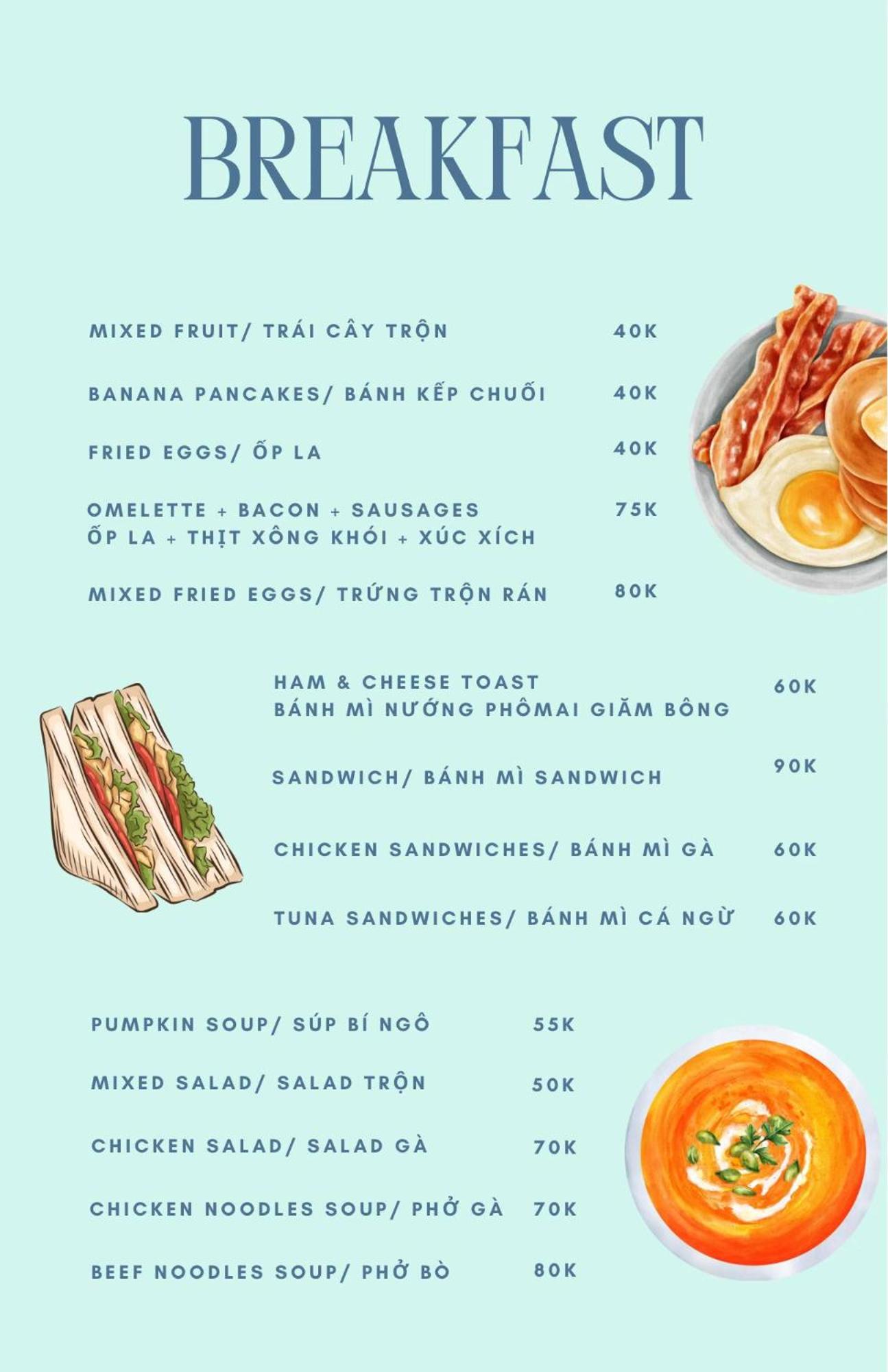 BREAKFAST

MIXED FRUIT/ TRÁI CÂY TRỘN 40K

BANANA PANCAKES/ BÁNH KẾP CHUỐI 40K

FRIED EGGS/ ỐP LA 40K

OMELETTE + BACON + SAUSAGES
ỐP LA + THỊT XÔNG KHÓI + XÚC XÍCH 75K

MIXED FRIED EGGS/ TRỨNG TRỘN RÁN 80K

HAM & CHEESE TOAST
BÁNH MÌ NƯỚNG PHÔMAI GIĂM BÔNG 60K

SANDWICH/ BÁNH MÌ SANDWICH 90K

CHICKEN SANDWICHES/ BÁNH MÌ GÀ 60K

TUNA SANDWICHES/ BÁNH MÌ CÁ NGỪ 60K

PUMPKIN SOUP/ SÚP BÍ NGÔ 55K

MIXED SALAD/ SALAD TRỘN 50K

CHICKEN SALAD/ SALAD GÀ 70K

CHICKEN NOODLES SOUP/ PHỞ GÀ 70K

BEEF NOODLES SOUP/ PHỞ BÒ 80K